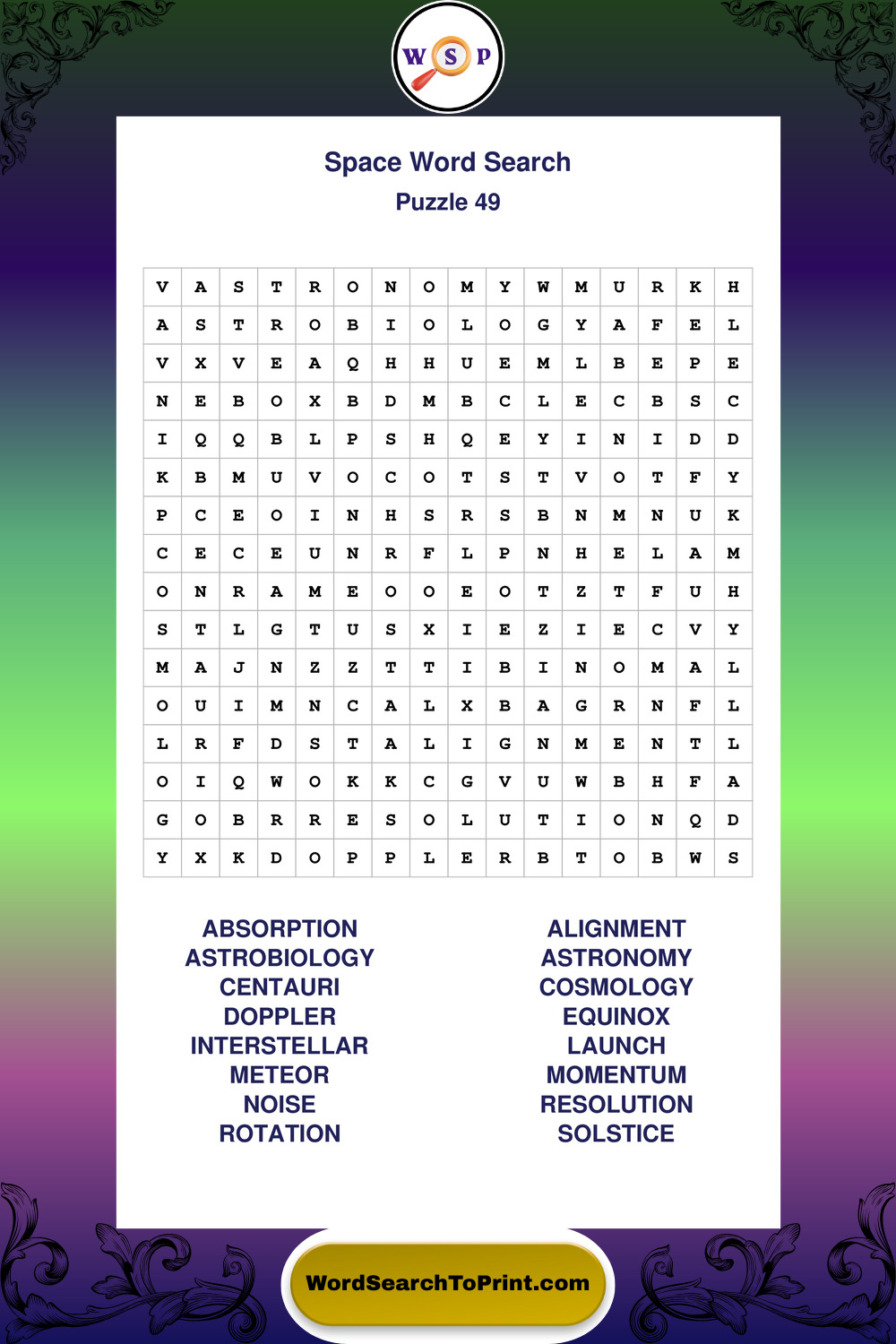 W S P

Space Word Search
Puzzle 49

| V | A | S | T | R | O | N | O | M | Y | W | M | U | R | K | H |
|---|---|---|---|---|---|---|---|---|---|---|---|---|---|---|---|
| A | S | T | R | O | B | I | O | L | O | G | Y | A | F | E | L |
| V | X | V | E | A | Q | H | H | U | E | M | L | B | E | P | E |
| N | E | B | O | X | B | D | M | B | C | L | E | C | B | S | C |
| I | Q | Q | B | L | P | S | H | Q | E | Y | I | N | I | D | D |
| K | B | M | U | V | O | C | O | T | S | T | V | O | T | F | Y |
| P | C | E | O | I | N | H | S | R | S | B | N | M | N | U | K |
| C | E | C | E | U | N | R | F | L | P | N | H | E | L | A | M |
| O | N | R | A | M | E | O | O | E | O | T | Z | T | F | U | H |
| S | T | L | G | T | U | S | X | I | E | Z | I | E | C | V | Y |
| M | A | J | N | Z | Z | T | T | I | B | I | N | O | M | A | L |
| O | U | I | M | N | C | A | L | X | B | A | G | R | N | F | L |
| L | R | F | D | S | T | A | L | I | G | N | M | E | N | T | L |
| O | I | Q | W | O | K | K | C | G | V | U | W | B | H | F | A |
| G | O | B | R | R | E | S | O | L | U | T | I | O | N | Q | D |
| Y | X | K | D | O | P | P | L | E | R | B | T | O | B | W | S |

ABSORPTION
ASTROBIOLOGY
CENTAURI
DOPPLER
INTERSTELLAR
METEOR
NOISE
ROTATION

ALIGNMENT
ASTRONOMY
COSMOLOGY
EQUINOX
LAUNCH
MOMENTUM
RESOLUTION
SOLSTICE

WordSearchToPrint.com